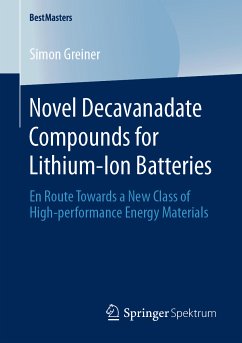 BestMasters

Simon Greiner

Novel Decavanadate Compounds for Lithium-Ion Batteries

En Route Towards a New Class of High-performance Energy Materials

Springer Spektrum